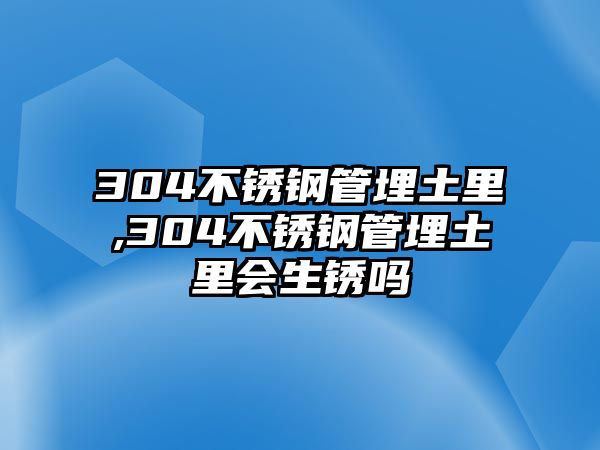 304不锈钢管埋土里,304不锈钢管埋土里会生锈吗